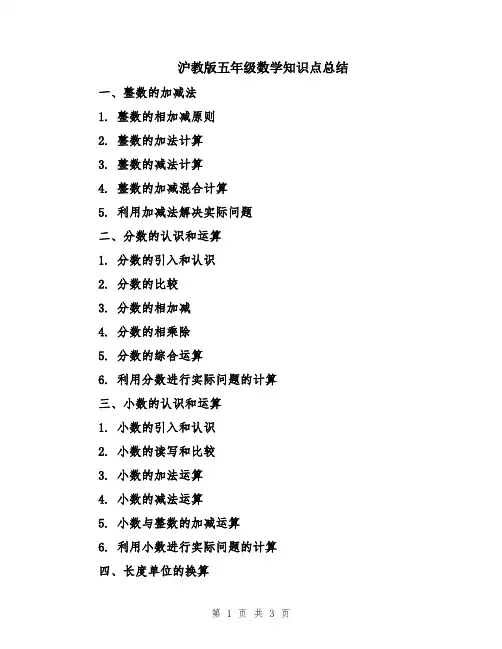 沪教版五年级数学知识点总结

一、整数的加减法

1. 整数的相加减原则

2. 整数的加法计算

3. 整数的减法计算

4. 整数的加减混合计算

5. 利用加减法解决实际问题

二、分数的认识和运算

1. 分数的引入和认识

2. 分数的比较

3. 分数的相加减

4. 分数的相乘除

5. 分数的综合运算

6. 利用分数进行实际问题的计算

三、小数的认识和运算

1. 小数的引入和认识

2. 小数的读写和比较

3. 小数的加法运算

4. 小数的减法运算

5. 小数与整数的加减运算

6. 利用小数进行实际问题的计算

四、长度单位的换算

第 1 页 共 3 页